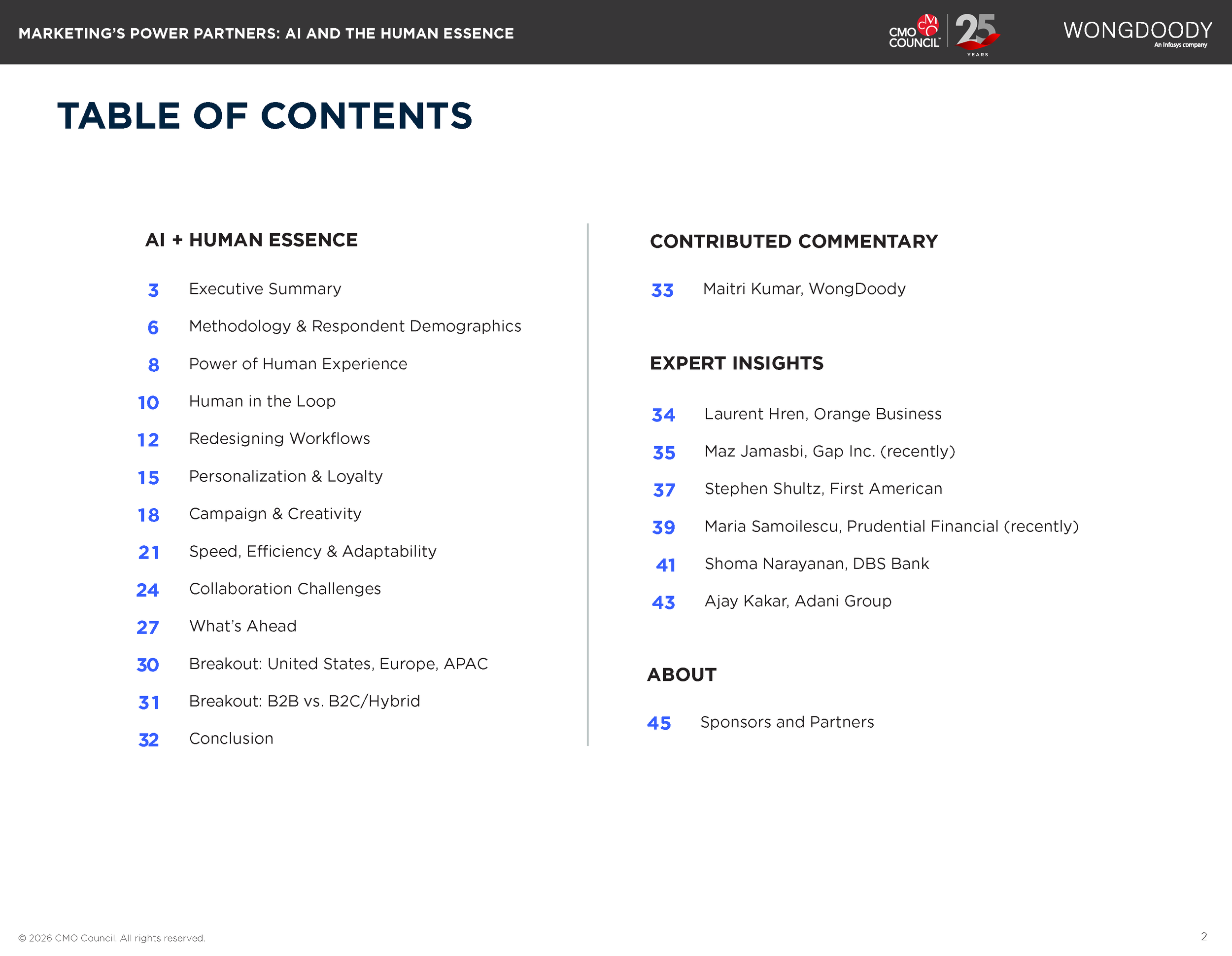 MARKETING'S POWER PARTNERS: AI AND THE HUMAN ESSENCE

CMO COUNCIL 25 YEARS

WONGDOODY
An Infosys company

TABLE OF CONTENTS

AI + HUMAN ESSENCE

3 Executive Summary
6 Methodology & Respondent Demographics
8 Power of Human Experience
10 Human in the Loop
12 Redesigning Workflows
15 Personalization & Loyalty
18 Campaign & Creativity
21 Speed, Efficiency & Adaptability
24 Collaboration Challenges
27 What's Ahead
30 Breakout: United States, Europe, APAC
31 Breakout: B2B vs. B2C/Hybrid
32 Conclusion

CONTRIBUTED COMMENTARY

33 Maitri Kumar, WongDoody

EXPERT INSIGHTS

34 Laurent Hren, Orange Business
35 Maz Jamasbi, Gap Inc. (recently)
37 Stephen Shultz, First American
39 Maria Samoilescu, Prudential Financial (recently)
41 Shoma Narayanan, DBS Bank
43 Ajay Kakar, Adani Group

ABOUT

45 Sponsors and Partners

© 2026 CMO Council. All rights reserved.

2